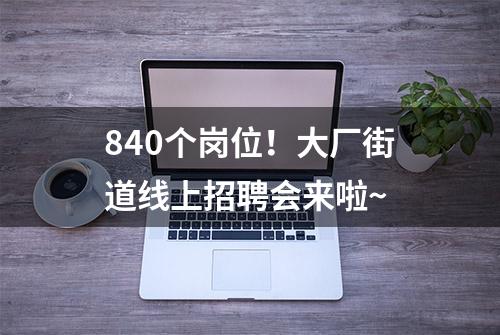 840个岗位！大厂街道线上招聘会来啦~